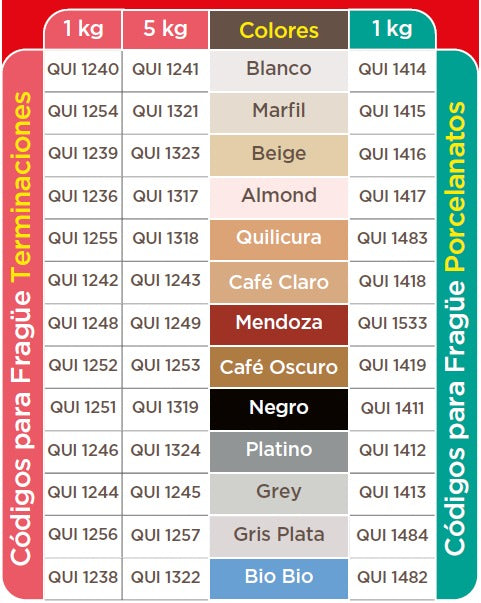 Códigos para Fragüe Terminaciones

| 1 kg | 5 kg | Colores | 1 kg |
|---|---|---|---|
| QUI 1240 | QUI 1241 | Blanco | QUI 1414 |
| QUI 1254 | QUI 1321 | Marfil | QUI 1415 |
| QUI 1239 | QUI 1323 | Beige | QUI 1416 |
| QUI 1236 | QUI 1317 | Almond | QUI 1417 |
| QUI 1255 | QUI 1318 | Quilicura | QUI 1483 |
| QUI 1242 | QUI 1243 | Café Claro | QUI 1418 |
| QUI 1248 | QUI 1249 | Mendoza | QUI 1533 |
| QUI 1252 | QUI 1253 | Café Oscuro | QUI 1419 |
| QUI 1251 | QUI 1319 | Negro | QUI 1411 |
| QUI 1246 | QUI 1324 | Platino | QUI 1412 |
| QUI 1244 | QUI 1245 | Grey | QUI 1413 |
| QUI 1256 | QUI 1257 | Gris Plata | QUI 1484 |
| QUI 1238 | QUI 1322 | Bio Bio | QUI 1482 |

Códigos para Fragüe Porcelanatos